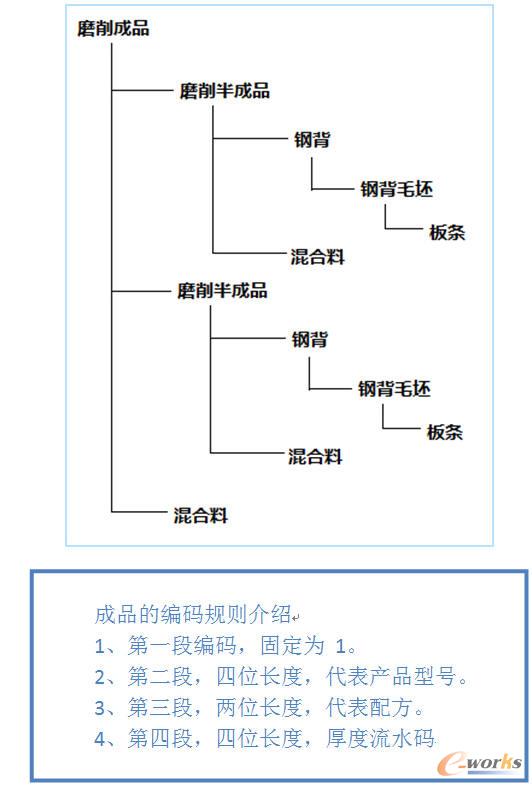 磨削成品

磨削半成品

钢背

钢背毛坯

板条

混合料

磨削半成品

钢背

钢背毛坯

板条

混合料

混合料

成品的编码规则介绍
1、第一段编码，固定为 1。
2、第二段，四位长度，代表产品型号。
3、第三段，两位长度，代表配方。
4、第四段，四位长度，厚度流水码

e-works